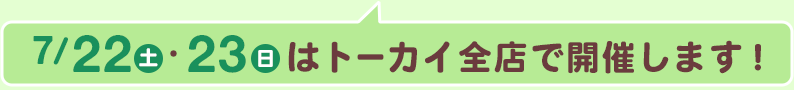 7/22土・23日はトーカイ全店で開催します！